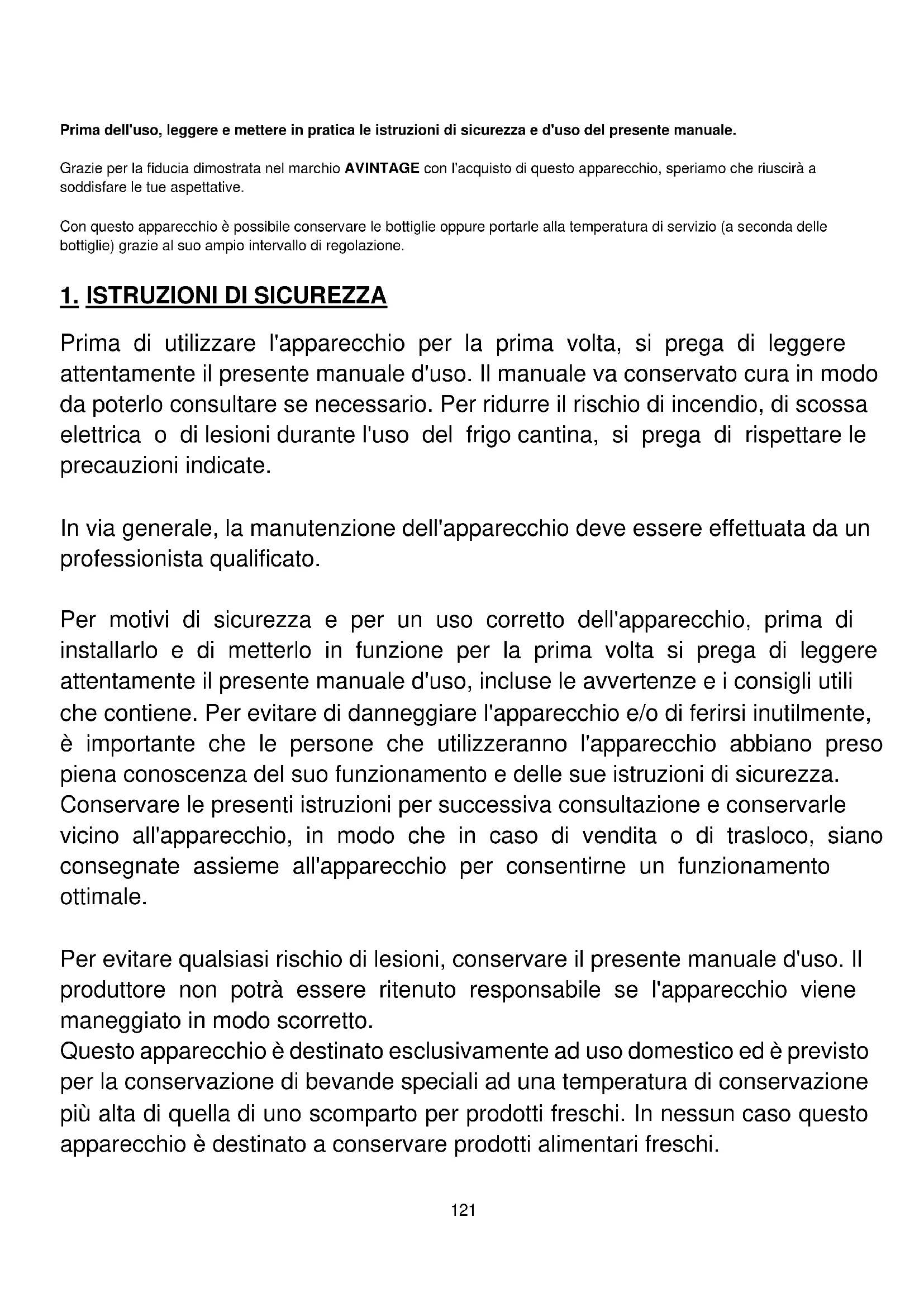 Prima dell'uso, leggere e mettere in pratica le istruzioni di sicurezza e d'uso del presente manuale.

Grazie per la fiducia dimostrata nel marchio AVINTAGE con l'acquisto di questo apparecchio, speriamo che riuscirà a soddisfare le tue aspettative.

Con questo apparecchio è possibile conservare le bottiglie oppure portarle alla temperatura di servizio (a seconda delle bottiglie) grazie al suo ampio intervallo di regolazione.

1. ISTRUZIONI DI SICUREZZA

Prima di utilizzare l'apparecchio per la prima volta, si prega di leggere attentamente il presente manuale d'uso. Il manuale va conservato cura in modo da poterlo consultare se necessario. Per ridurre il rischio di incendio, di scossa elettrica o di lesioni durante l'uso del frigo cantina, si prega di rispettare le precauzioni indicate.

In via generale, la manutenzione dell'apparecchio deve essere effettuata da un professionista qualificato.

Per motivi di sicurezza e per un uso corretto dell'apparecchio, prima di installarlo e di metterlo in funzione per la prima volta si prega di leggere attentamente il presente manuale d'uso, incluse le avvertenze e i consigli utili che contiene. Per evitare di danneggiare l'apparecchio e/o di ferirsi inutilmente, è importante che le persone che utilizzeranno l'apparecchio abbiano preso piena conoscenza del suo funzionamento e delle sue istruzioni di sicurezza. Conservare le presenti istruzioni per successiva consultazione e conservarle vicino all'apparecchio, in modo che in caso di vendita o di trasloco, siano consegnate assieme all'apparecchio per consentirne un funzionamento ottimale.

Per evitare qualsiasi rischio di lesioni, conservare il presente manuale d'uso. Il produttore non potrà essere ritenuto responsabile se l'apparecchio viene maneggiato in modo scorretto.
Questo apparecchio è destinato esclusivamente ad uso domestico ed è previsto per la conservazione di bevande speciali ad una temperatura di conservazione più alta di quella di uno scomparto per prodotti freschi. In nessun caso questo apparecchio è destinato a conservare prodotti alimentari freschi.

121